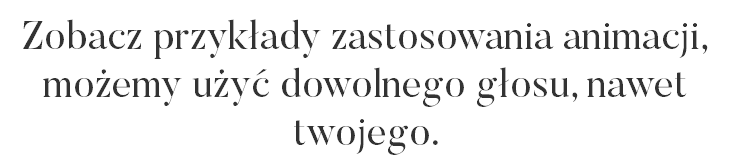 Zobacz przykłady zastosowania animacji, możemy użyć dowolnego głosu, nawet twojego.